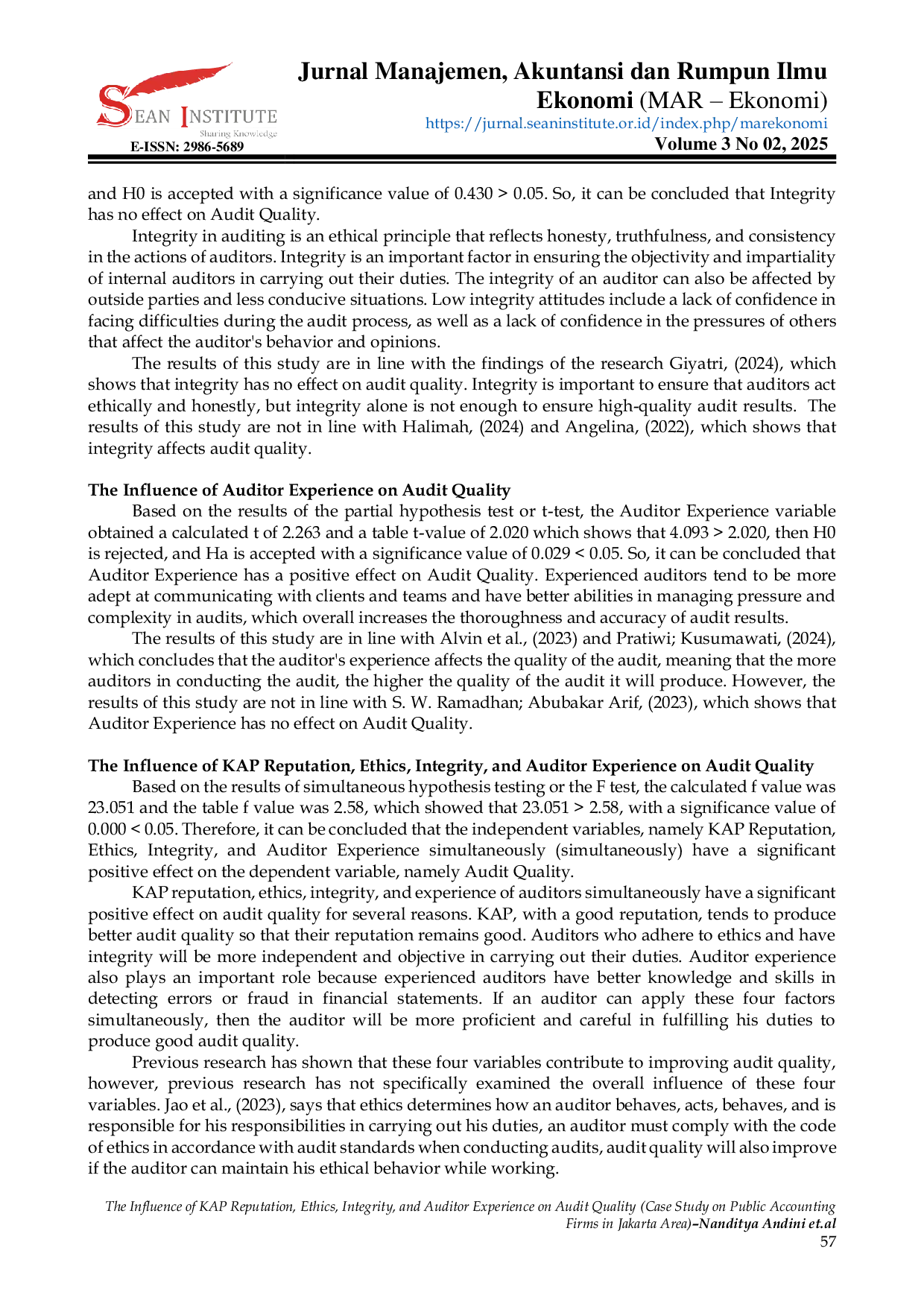 SEAN INSTITUTE
Sharing Knowledge
E-ISSN: 2986-5689

Jurnal Manajemen, Akuntansi dan Rumpun Ilmu Ekonomi (MAR – Ekonomi)
https://jurnal.seaninstitute.or.id/index.php/marekonomi
Volume 3 No 02, 2025

and H0 is accepted with a significance value of 0.430 > 0.05. So, it can be concluded that Integrity has no effect on Audit Quality.

Integrity in auditing is an ethical principle that reflects honesty, truthfulness, and consistency in the actions of auditors. Integrity is an important factor in ensuring the objectivity and impartiality of internal auditors in carrying out their duties. The integrity of an auditor can also be affected by outside parties and less conducive situations. Low integrity attitudes include a lack of confidence in facing difficulties during the audit process, as well as a lack of confidence in the pressures of others that affect the auditor's behavior and opinions.

The results of this study are in line with the findings of the research Giyatri, (2024), which shows that integrity has no effect on audit quality. Integrity is important to ensure that auditors act ethically and honestly, but integrity alone is not enough to ensure high-quality audit results. The results of this study are not in line with Halimah, (2024) and Angelina, (2022), which shows that integrity affects audit quality.

The Influence of Auditor Experience on Audit Quality
Based on the results of the partial hypothesis test or t-test, the Auditor Experience variable obtained a calculated t of 2.263 and a table t-value of 2.020 which shows that 4.093 > 2.020, then H0 is rejected, and Ha is accepted with a significance value of 0.029 < 0.05. So, it can be concluded that Auditor Experience has a positive effect on Audit Quality. Experienced auditors tend to be more adept at communicating with clients and teams and have better abilities in managing pressure and complexity in audits, which overall increases the thoroughness and accuracy of audit results.

The results of this study are in line with Alvin et al., (2023) and Pratiwi; Kusumawati, (2024), which concludes that the auditor's experience affects the quality of the audit, meaning that the more auditors in conducting the audit, the higher the quality of the audit it will produce. However, the results of this study are not in line with S. W. Ramadhan; Abubakar Arif, (2023), which shows that Auditor Experience has no effect on Audit Quality.

The Influence of KAP Reputation, Ethics, Integrity, and Auditor Experience on Audit Quality
Based on the results of simultaneous hypothesis testing or the F test, the calculated f value was 23.051 and the table f value was 2.58, which showed that 23.051 > 2.58, with a significance value of 0.000 < 0.05. Therefore, it can be concluded that the independent variables, namely KAP Reputation, Ethics, Integrity, and Auditor Experience simultaneously (simultaneously) have a significant positive effect on the dependent variable, namely Audit Quality.

KAP reputation, ethics, integrity, and experience of auditors simultaneously have a significant positive effect on audit quality for several reasons. KAP, with a good reputation, tends to produce better audit quality so that their reputation remains good. Auditors who adhere to ethics and have integrity will be more independent and objective in carrying out their duties. Auditor experience also plays an important role because experienced auditors have better knowledge and skills in detecting errors or fraud in financial statements. If an auditor can apply these four factors simultaneously, then the auditor will be more proficient and careful in fulfilling his duties to produce good audit quality.

Previous research has shown that these four variables contribute to improving audit quality, however, previous research has not specifically examined the overall influence of these four variables. Jao et al., (2023), says that ethics determines how an auditor behaves, acts, behaves, and is responsible for his responsibilities in carrying out his duties, an auditor must comply with the code of ethics in accordance with audit standards when conducting audits, audit quality will also improve if the auditor can maintain his ethical behavior while working.

The Influence of KAP Reputation, Ethics, Integrity, and Auditor Experience on Audit Quality (Case Study on Public Accounting Firms in Jakarta Area)–Nanditya Andini et.al
57